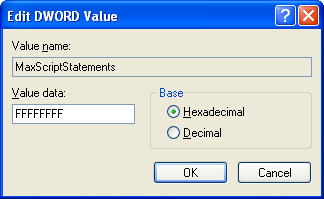 Edit DWORD Value

?

Value name:

MaxScriptStatements

Value data:

FFFFFFFF

Base

Hexadecimal

Decimal

OK

Cancel